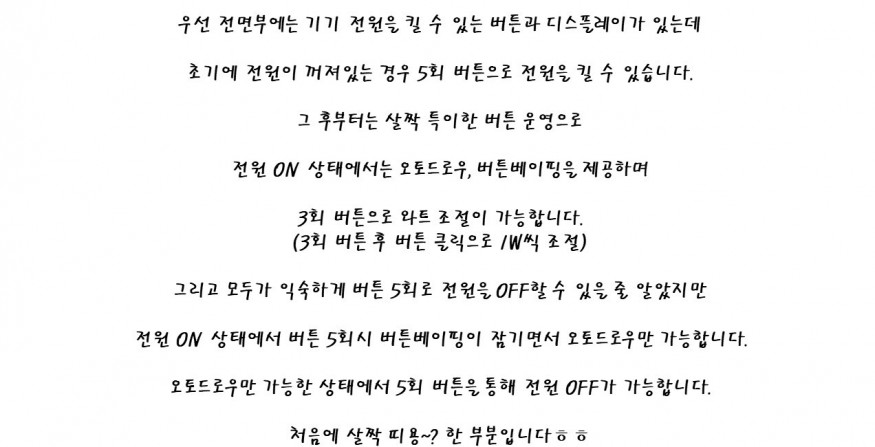 우선 전면부에는 기기 전원을 킬 수 있는 버튼과 디스플레이가 있는데

초기에 전원이 꺼져있는 경우 5회 버튼으로 전원을 킬 수 있습니다.

그 후부터는 살짝 특이한 버튼 운영으로

전원 ON 상태에서는 오토드로우, 버튼베이핑을 제공하며

3회 버튼으로 와트 조절이 가능합니다.
(3회 버튼 후 버튼 클릭으로 1W씩 조절)

그리고 모두가 익숙하게 버튼 5회로 전원을 OFF할 수 있을 줄 알았지만

전원 ON 상태에서 버튼 5회시 버튼베이핑이 잠기면서 오토드로우만 가능합니다.

오토드로우만 가능한 상태에서 5회 버튼을 통해 전원 OFF가 가능합니다.

처음에 살짝 띠용~? 한 부분입니다ㅎㅎ